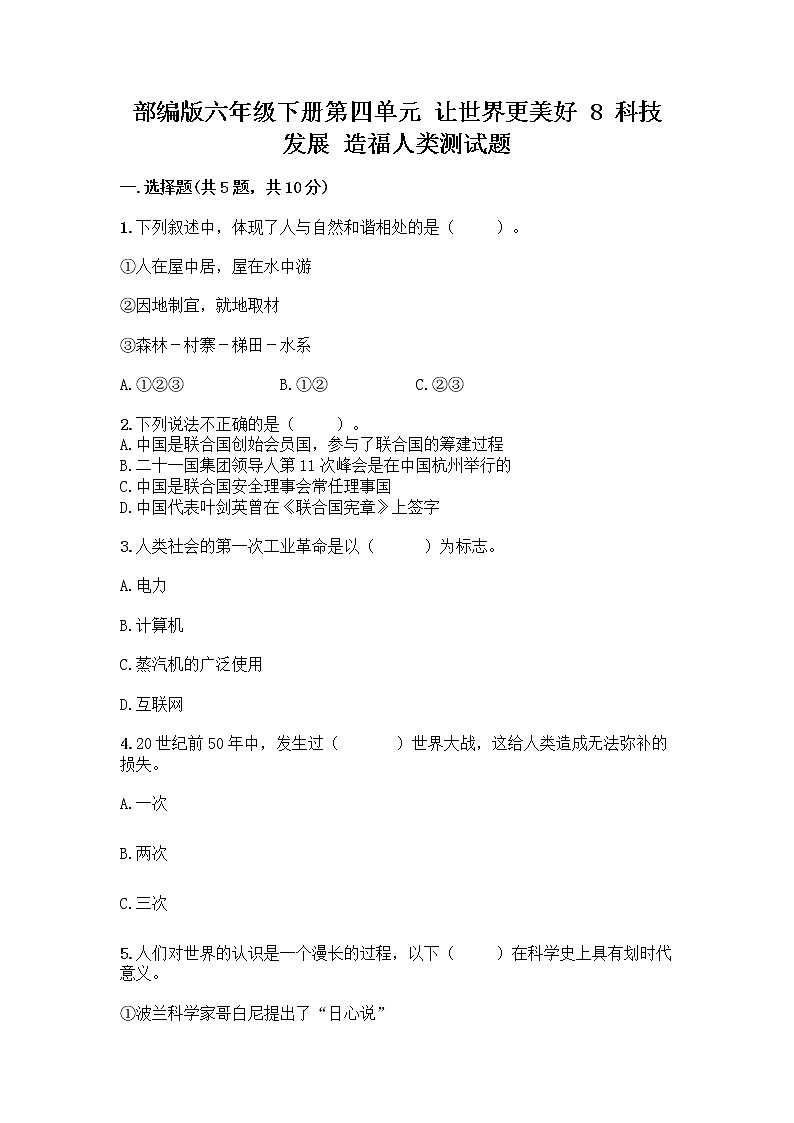 部编版六年级下册第四单元 让世界更美好 8 科技发展 造福人类测试题

一.选择题(共5题，共10分)

1.下列叙述中，体现了人与自然和谐相处的是（　　）。

①人在屋中居，屋在水中游

②因地制宜，就地取材

③森林－村寨－梯田－水系

A.①②③　　B.①②　　C.②③

2.下列说法不正确的是（　　）。
A.中国是联合国创始会员国，参与了联合国的筹建过程
B.二十一国集团领导人第11次峰会是在中国杭州举行的
C.中国是联合国安全理事会常任理事国
D.中国代表叶剑英曾在《联合国宪章》上签字

3.人类社会的第一次工业革命是以（　　）为标志。

A.电力

B.计算机

C.蒸汽机的广泛使用

D.互联网

4.20世纪前50年中，发生过（　　）世界大战，这给人类造成无法弥补的损失。

A.一次

B.两次

C.三次

5.人们对世界的认识是一个漫长的过程，以下（　　）在科学史上具有划时代意义。

①波兰科学家哥白尼提出了“日心说”